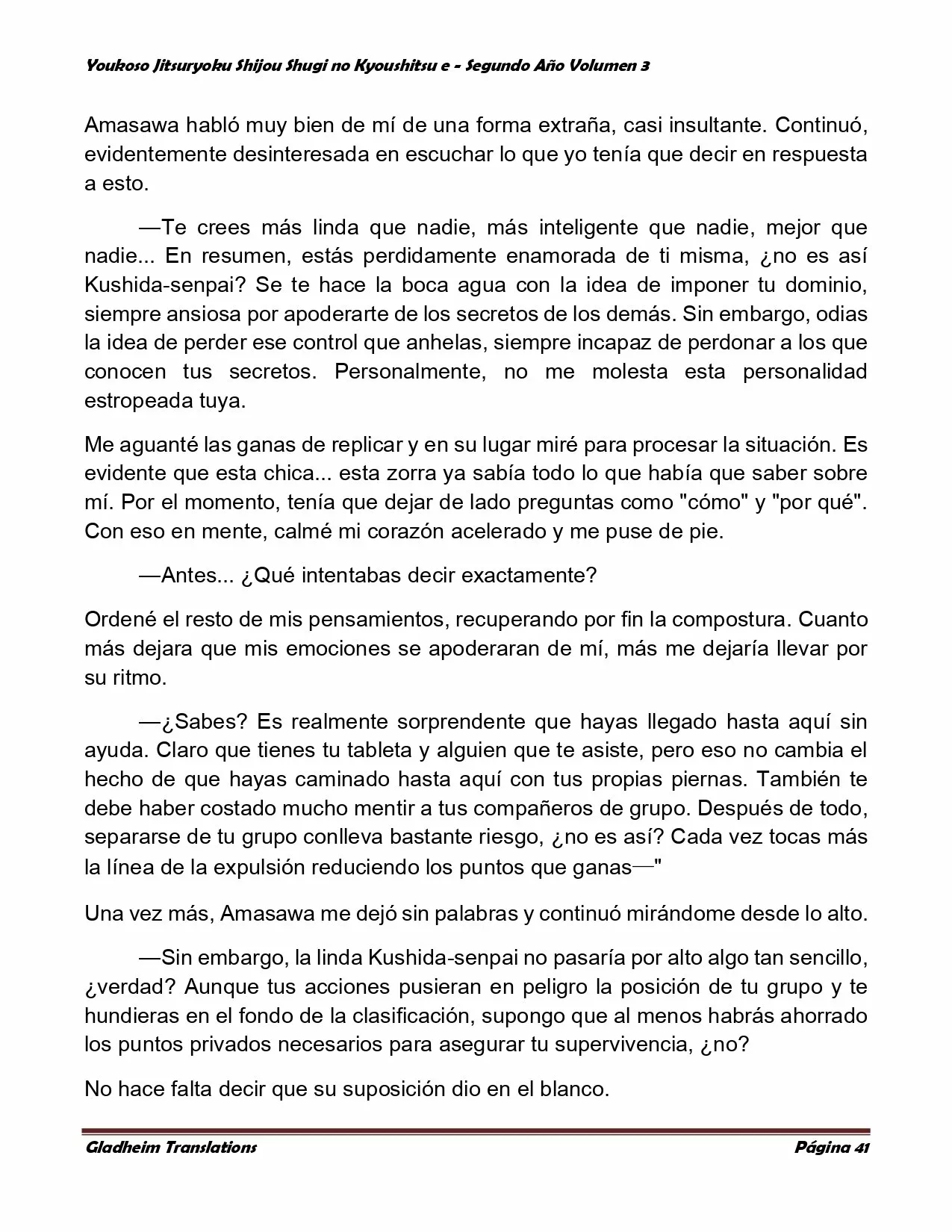 Youkoso Jitsuryoku Shijou Shugi no Kyoushitsu e - Segundo Año Volumen 3

Amasawa habló muy bien de mí de una forma extraña, casi insultante. Continuó, evidentemente desinteresada en escuchar lo que yo tenía que decir en respuesta a esto.

—Te crees más linda que nadie, más inteligente que nadie, mejor que nadie... En resumen, estás perdidamente enamorada de ti misma, ¿no es así Kushida-senpai? Se te hace la boca agua con la idea de imponer tu dominio, siempre ansiosa por apoderarte de los secretos de los demás. Sin embargo, odias la idea de perder ese control que anhelas, siempre incapaz de perdonar a los que conocen tus secretos. Personalmente, no me molesta esta personalidad estropeada tuya.

Me aguanté las ganas de replicar y en su lugar miré para procesar la situación. Es evidente que esta chica... esta zorra ya sabía todo lo que había que saber sobre mí. Por el momento, tenía que dejar de lado preguntas como "cómo" y "por qué". Con eso en mente, calmé mi corazón acelerado y me puse de pie.

—Antes... ¿Qué intentabas decir exactamente?

Ordené el resto de mis pensamientos, recuperando por fin la compostura. Cuanto más dejara que mis emociones se apoderaran de mí, más me dejaría llevar por su ritmo.

—¿Sabes? Es realmente sorprendente que hayas llegado hasta aquí sin ayuda. Claro que tienes tu tableta y alguien que te asiste, pero eso no cambia el hecho de que hayas caminado hasta aquí con tus propias piernas. También te debe haber costado mucho mentir a tus compañeros de grupo. Después de todo, separarse de tu grupo conlleva bastante riesgo, ¿no es así? Cada vez tocas más la línea de la expulsión reduciendo los puntos que ganas—"

Una vez más, Amasawa me dejó sin palabras y continuó mirándome desde lo alto.

—Sin embargo, la linda Kushida-senpai no pasaría por alto algo tan sencillo, ¿verdad? Aunque tus acciones pusieran en peligro la posición de tu grupo y te hundieras en el fondo de la clasificación, supongo que al menos habrás ahorrado los puntos privados necesarios para asegurar tu supervivencia, ¿no?

No hace falta decir que su suposición dio en el blanco.

Gladheim Translations

Página 41